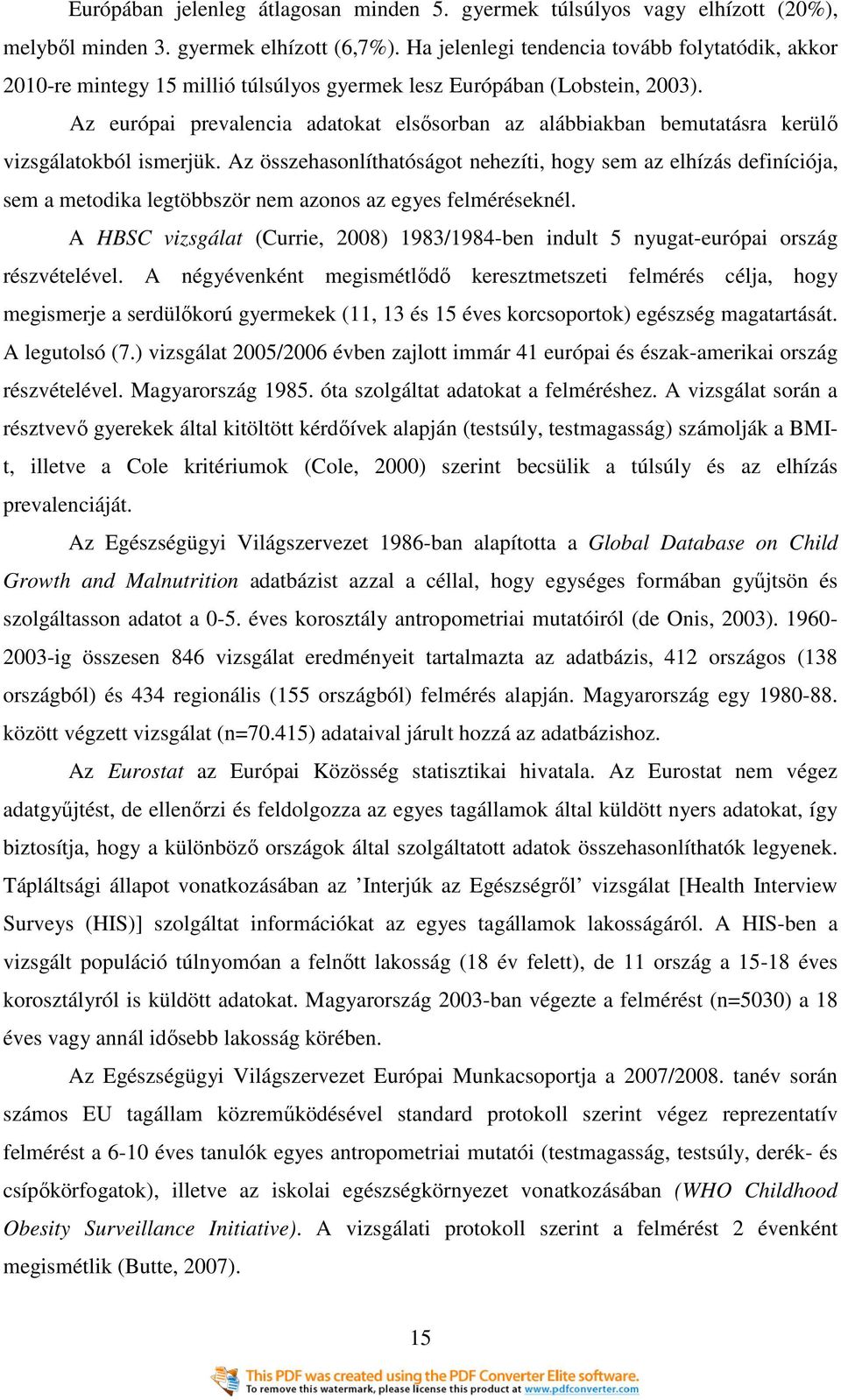 Európában jelenleg átlagosan minden 5. gyermek túlsúlyos vagy elhízott (20%), melyből minden 3. gyermek elhízott (6,7%). Ha jelenlegi tendencia tovább folytatódik, akkor 2010-re mintegy 15 millió túlsúlyos gyermek lesz Európában (Lobstein, 2003).

Az európai prevalencia adatokat elsősorban az alábbiakban bemutatásra kerülő vizsgálatokból ismerjük. Az összehasonlíthatóságot nehezíti, hogy sem az elhízás definíciója, sem a metodika legtöbbször nem azonos az egyes felméréseknél.

A HBSC vizsgálat (Currie, 2008) 1983/1984-ben indult 5 nyugat-európai ország részvételével. A négyévenként megismétlődő keresztmetszeti felmérés célja, hogy megismerje a serdülőkorú gyermekek (11, 13 és 15 éves korcsoportok) egészség magatartását. A legutolsó (7.) vizsgálat 2005/2006 évben zajlott immár 41 európai és észak-amerikai ország részvételével. Magyarország 1985. óta szolgáltat adatokat a felméréshez. A vizsgálat során a résztvevő gyerekek által kitöltött kérdőívek alapján (testsúly, testmagasság) számolják a BMI-t, illetve a Cole kritériumok (Cole, 2000) szerint becsülik a túlsúly és az elhízás prevalenciáját.

Az Egészségügyi Világszervezet 1986-ban alapította a Global Database on Child Growth and Malnutrition adatbázist azzal a céllal, hogy egységes formában gyűjtsön és szolgáltasson adatot a 0-5. éves korosztály antropometriai mutatóiról (de Onis, 2003). 1960-2003-ig összesen 846 vizsgálat eredményeit tartalmazta az adatbázis, 412 országos (138 országból) és 434 regionális (155 országból) felmérés alapján. Magyarország egy 1980-88. között végzett vizsgálat (n=70.415) adataival járult hozzá az adatbázishoz.

Az Eurostat az Európai Közösség statisztikai hivatala. Az Eurostat nem végez adatgyűjtést, de ellenőrzi és feldolgozza az egyes tagállamok által küldött nyers adatokat, így biztosítja, hogy a különböző országok által szolgáltatott adatok összehasonlíthatók legyenek. Tápláltsági állapot vonatkozásában az ’Interjúk az Egészségről’ vizsgálat [Health Interview Surveys (HIS)] szolgáltat információkat az egyes tagállamok lakosságáról. A HIS-ben a vizsgált populáció túlnyomóan a felnőtt lakosság (18 év felett), de 11 ország a 15-18 éves korosztályról is küldött adatokat. Magyarország 2003-ban végezte a felmérést (n=5030) a 18 éves vagy annál idősebb lakosság körében.

Az Egészségügyi Világszervezet Európai Munkacsoportja a 2007/2008. tanév során számos EU tagállam közreműködésével standard protokoll szerint végez reprezentatív felmérést a 6-10 éves tanulók egyes antropometriai mutatói (testmagasság, testsúly, derék- és csípőkörfogatok), illetve az iskolai egészségkörnyezet vonatkozásában (WHO Childhood Obesity Surveillance Initiative). A vizsgálati protokoll szerint a felmérést 2 évenként megismétlik (Butte, 2007).

15

This PDF was created using the PDF Converter Elite software.
To remove this watermark, please license this product at www.pdfconverter.com